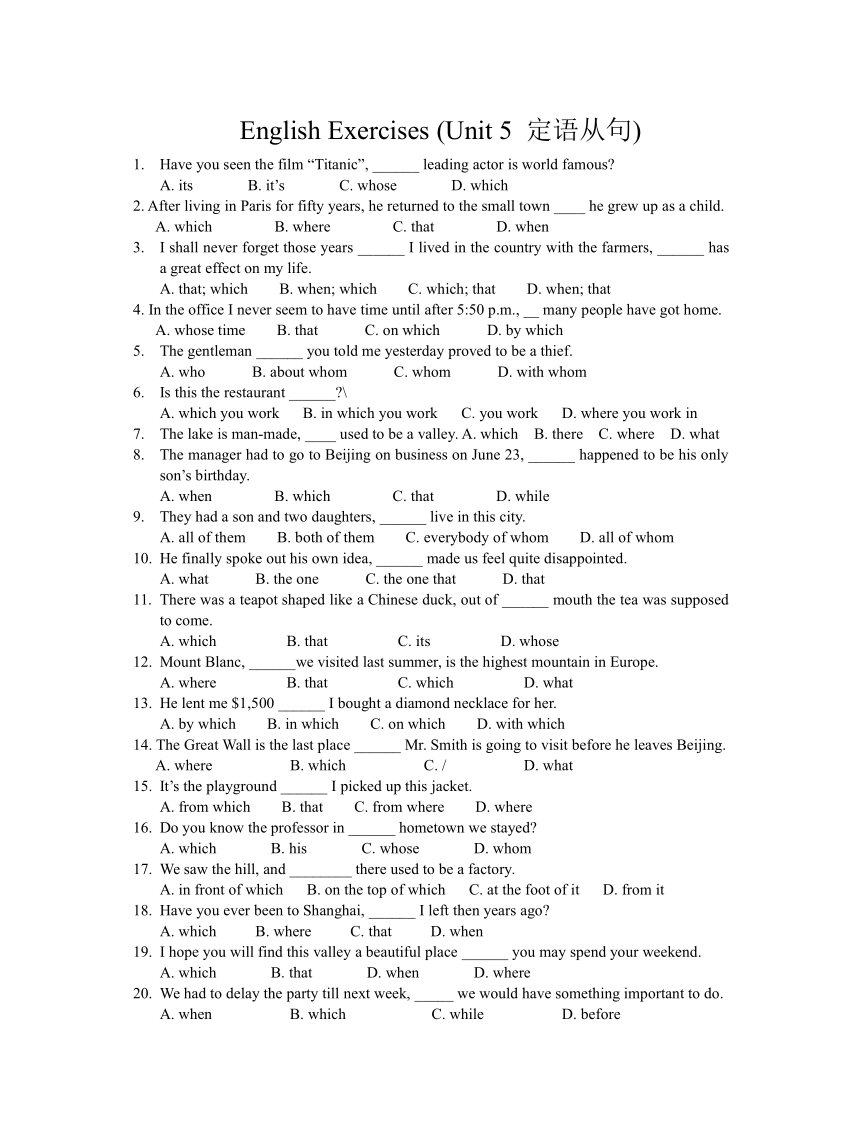 English Exercises (Unit 5 定语从句)

1. Have you seen the film “Titanic”, ______ leading actor is world famous?
A. its B. it’s C. whose D. which

2. After living in Paris for fifty years, he returned to the small town ____ he grew up as a child.
A. which B. where C. that D. when

3. I shall never forget those years ______ I lived in the country with the farmers, ______ has a great effect on my life.
A. that; which B. when; which C. which; that D. when; that

4. In the office I never seem to have time until after 5:50 p.m., __ many people have got home.
A. whose time B. that C. on which D. by which

5. The gentleman ______ you told me yesterday proved to be a thief.
A. who B. about whom C. whom D. with whom

6. Is this the restaurant ______?\
A. which you work B. in which you work C. you work D. where you work in

7. The lake is man-made, ____ used to be a valley. A. which B. there C. where D. what

8. The manager had to go to Beijing on business on June 23, ______ happened to be his only son’s birthday.
A. when B. which C. that D. while

9. They had a son and two daughters, ______ live in this city.
A. all of them B. both of them C. everybody of whom D. all of whom

10. He finally spoke out his own idea, ______ made us feel quite disappointed.
A. what B. the one C. the one that D. that

11. There was a teapot shaped like a Chinese duck, out of ______ mouth the tea was supposed to come.
A. which B. that C. its D. whose

12. Mount Blanc, ______we visited last summer, is the highest mountain in Europe.
A. where B. that C. which D. what

13. He lent me $1,500 ______ I bought a diamond necklace for her.
A. by which B. in which C. on which D. with which

14. The Great Wall is the last place ______ Mr. Smith is going to visit before he leaves Beijing.
A. where B. which C. / D. what

15. It’s the playground ______ I picked up this jacket.
A. from which B. that C. from where D. where

16. Do you know the professor in ______ hometown we stayed?
A. which B. his C. whose D. whom

17. We saw the hill, and ________ there used to be a factory.
A. in front of which B. on the top of which C. at the foot of it D. from it

18. Have you ever been to Shanghai, ______ I left then years ago?
A. which B. where C. that D. when

19. I hope you will find this valley a beautiful place ______ you may spend your weekend.
A. which B. that D. when D. where

20. We had to delay the party till next week, _____ we would have something important to do.
A. when B. which C. while D. before